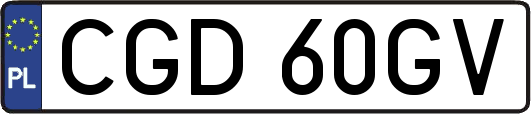 PL
CGD 60GV